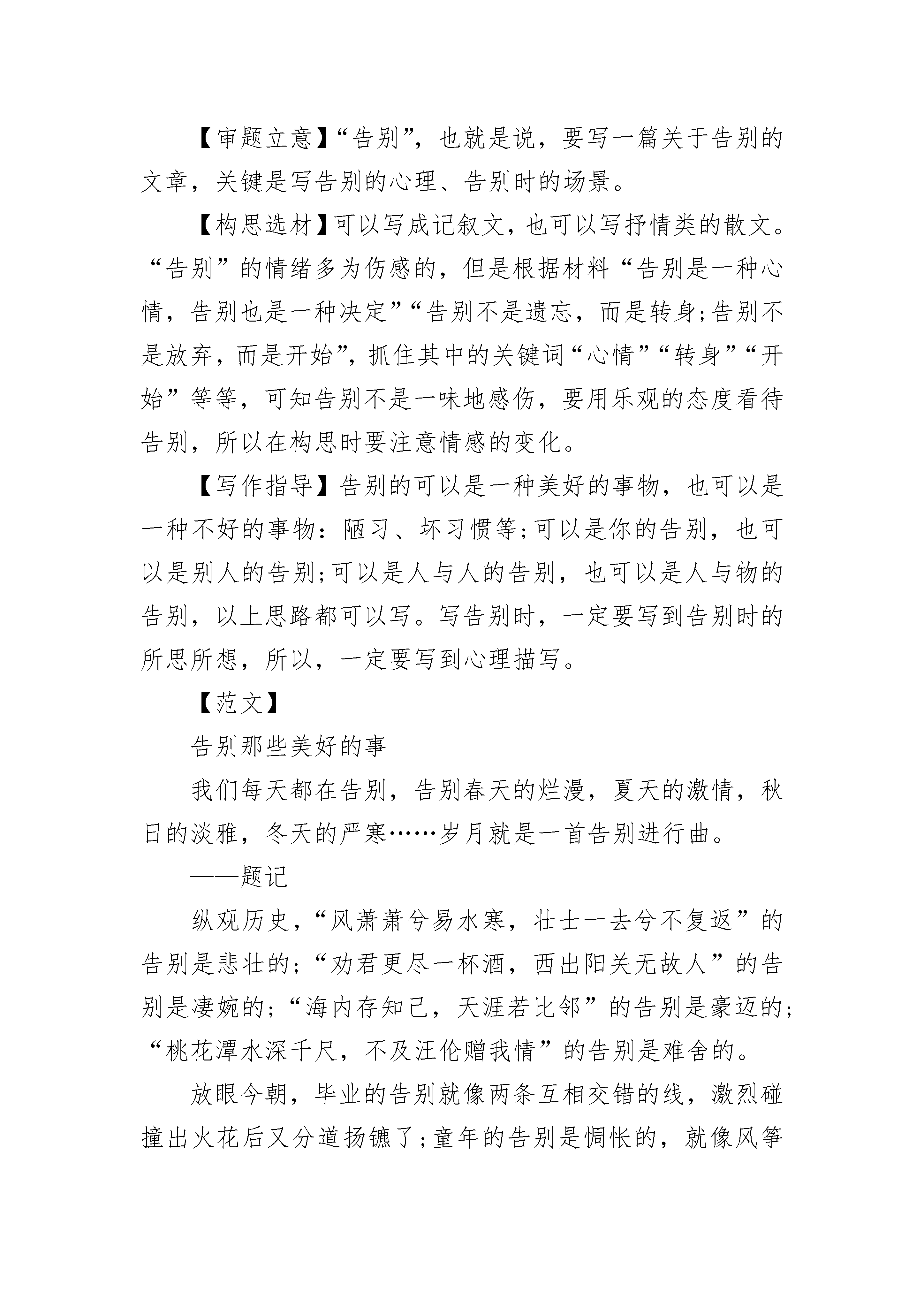 【审题立意】“告别”，也就是说，要写一篇关于告别的文章，关键是写告别的心理、告别时的场景。

【构思选材】可以写成记叙文，也可以写抒情类的散文。“告别”的情绪多为伤感的，但是根据材料“告别是一种心情，告别也是一种决定”“告别不是遗忘，而是转身;告别不是放弃，而是开始”，抓住其中的关键词“心情”“转身”“开始”等等，可知告别不是一味地感伤，要用乐观的态度看待告别，所以在构思时要注意情感的变化。

【写作指导】告别的可以是一种美好的事物，也可以是一种不好的事物：陋习、坏习惯等;可以是你的告别，也可以是别人的告别;可以是人与人的告别，也可以是人与物的告别，以上思路都可以写。写告别时，一定要写到告别时的所思所想，所以，一定要写到心理描写。

【范文】

告别那些美好的事

我们每天都在告别，告别春天的烂漫，夏天的激情，秋日的淡雅，冬天的严寒……岁月就是一首告别进行曲。

——题记

纵观历史，“风萧萧兮易水寒，壮士一去兮不复返”的告别是悲壮的;“劝君更尽一杯酒，西出阳关无故人”的告别是凄婉的;“海内存知己，天涯若比邻”的告别是豪迈的;“桃花潭水深千尺，不及汪伦赠我情”的告别是难舍的。

放眼今朝，毕业的告别就像两条互相交错的线，激烈碰撞出火花后又分道扬镳了;童年的告别是惆怅的，就像风筝